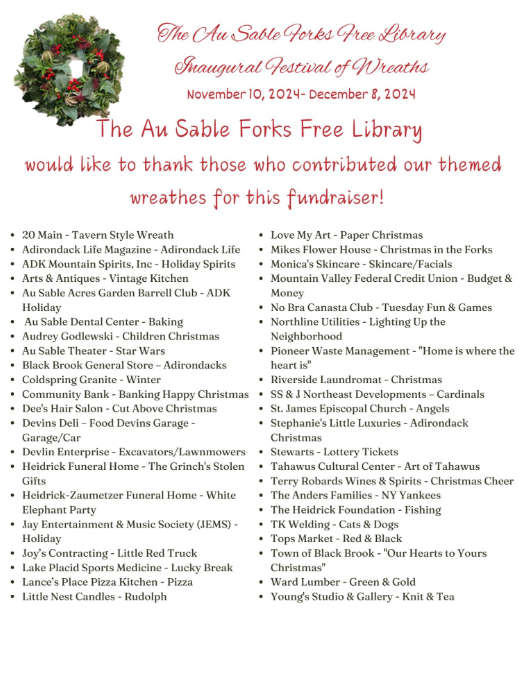 The Au Sable Forks Free Library
Inaugural Festival of Wreaths
November 10, 2024- December 8, 2024

The Au Sable Forks Free Library would like to thank those who contributed our themed wreathes for this fundraiser!

- 20 Main - Tavern Style Wreath
- Adirondack Life Magazine - Adirondack Life
- ADK Mountain Spirits, Inc - Holiday Spirits
- Arts & Antiques - Vintage Kitchen
- Au Sable Acres Garden Barrell Club - ADK Holiday
- Au Sable Dental Center - Baking
- Audrey Godlewski - Children Christmas
- Au Sable Theater - Star Wars
- Black Brook General Store – Adirondacks
- Coldspring Granite - Winter
- Community Bank - Banking Happy Christmas
- Dee's Hair Salon - Cut Above Christmas
- Devins Deli – Food Devins Garage - Garage/Car
- Devlin Enterprise - Excavators/Lawnmowers
- Heidrick Funeral Home - The Grinch's Stolen Gifts
- Heidrick-Zaumetzer Funeral Home - White Elephant Party
- Jay Entertainment & Music Society (JEMS) - Holiday
- Joy's Contracting - Little Red Truck
- Lake Placid Sports Medicine - Lucky Break
- Lance's Place Pizza Kitchen - Pizza
- Little Nest Candles - Rudolph

- Love My Art - Paper Christmas
- Mikes Flower House - Christmas in the Forks
- Monica's Skincare - Skincare/Facials
- Mountain Valley Federal Credit Union - Budget & Money
- No Bra Canasta Club - Tuesday Fun & Games
- Northline Utilities - Lighting Up the Neighborhood
- Pioneer Waste Management - "Home is where the heart is"
- Riverside Laundromat - Christmas
- SS & J Northeast Developments – Cardinals
- St. James Episcopal Church - Angels
- Stephanie's Little Luxuries - Adirondack Christmas
- Stewarts - Lottery Tickets
- Tahawus Cultural Center - Art of Tahawus
- Terry Robards Wines & Spirits - Christmas Cheer
- The Anders Families - NY Yankees
- The Heidrick Foundation - Fishing
- TK Welding - Cats & Dogs
- Tops Market - Red & Black
- Town of Black Brook - "Our Hearts to Yours Christmas"
- Ward Lumber - Green & Gold
- Young's Studio & Gallery - Knit & Tea